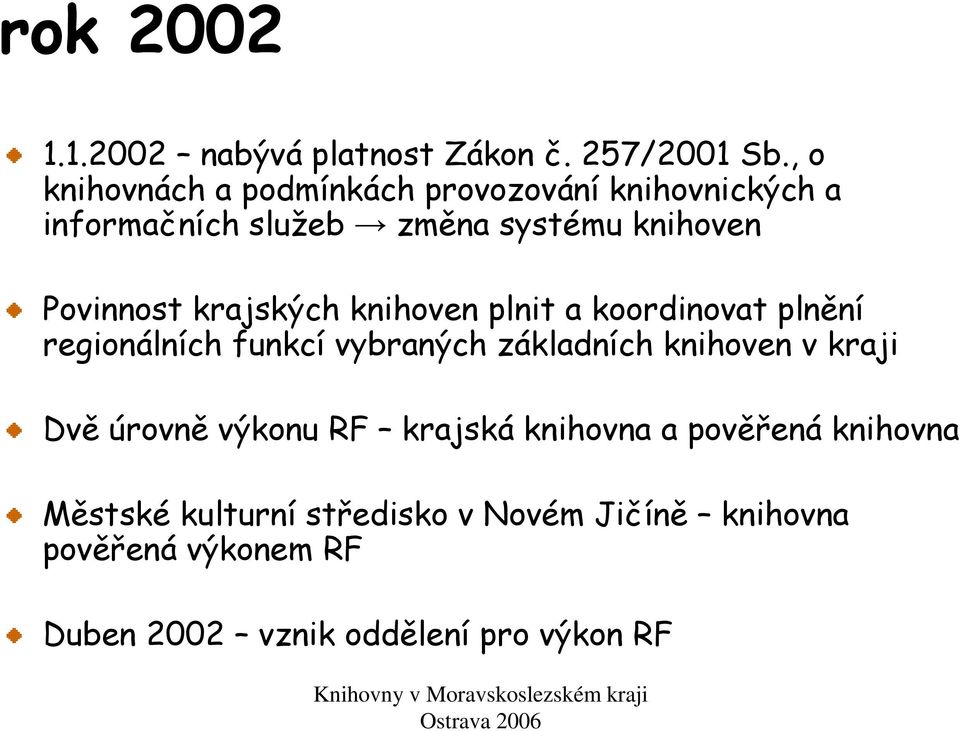 rok 2002

1.1.2002 – nabývá platnost Zákon č. 257/2001 Sb., o knihovnách a podmínkách provozování knihovnických a informačních služeb → změna systému knihoven

Povinnost krajských knihoven plnit a koordinovat plnění regionálních funkcí vybraných základních knihoven v kraji

Dvě úrovně výkonu RF – krajská knihovna a pověřená knihovna

Městské kulturní středisko v Novém Jičíně – knihovna pověřená výkonem RF

Duben 2002 – vznik oddělení pro výkon RF

Knihovny v Moravskoslezském kraji
Ostrava 2006